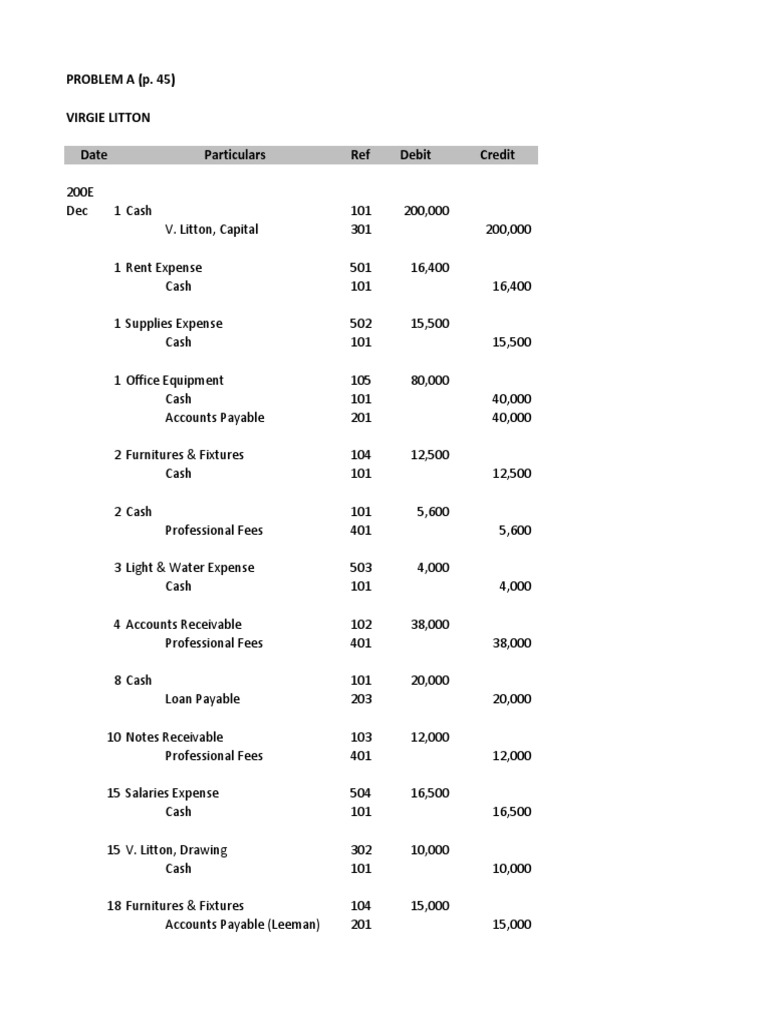 PROBLEM A (p. 45)

VIRGIE LITTON

| Date | | Particulars | Ref | Debit | Credit |
|---|---|---|---|---|---|
| 200E | | | | | |
| Dec | 1 | Cash | 101 | 200,000 | |
| | | V. Litton, Capital | 301 | | 200,000 |
| | 1 | Rent Expense | 501 | 16,400 | |
| | | Cash | 101 | | 16,400 |
| | 1 | Supplies Expense | 502 | 15,500 | |
| | | Cash | 101 | | 15,500 |
| | 1 | Office Equipment | 105 | 80,000 | |
| | | Cash | 101 | | 40,000 |
| | | Accounts Payable | 201 | | 40,000 |
| | 2 | Furnitures & Fixtures | 104 | 12,500 | |
| | | Cash | 101 | | 12,500 |
| | 2 | Cash | 101 | 5,600 | |
| | | Professional Fees | 401 | | 5,600 |
| | 3 | Light & Water Expense | 503 | 4,000 | |
| | | Cash | 101 | | 4,000 |
| | 4 | Accounts Receivable | 102 | 38,000 | |
| | | Professional Fees | 401 | | 38,000 |
| | 8 | Cash | 101 | 20,000 | |
| | | Loan Payable | 203 | | 20,000 |
| | 10 | Notes Receivable | 103 | 12,000 | |
| | | Professional Fees | 401 | | 12,000 |
| | 15 | Salaries Expense | 504 | 16,500 | |
| | | Cash | 101 | | 16,500 |
| | 15 | V. Litton, Drawing | 302 | 10,000 | |
| | | Cash | 101 | | 10,000 |
| | 18 | Furnitures & Fixtures | 104 | 15,000 | |
| | | Accounts Payable (Leeman) | 201 | | 15,000 |